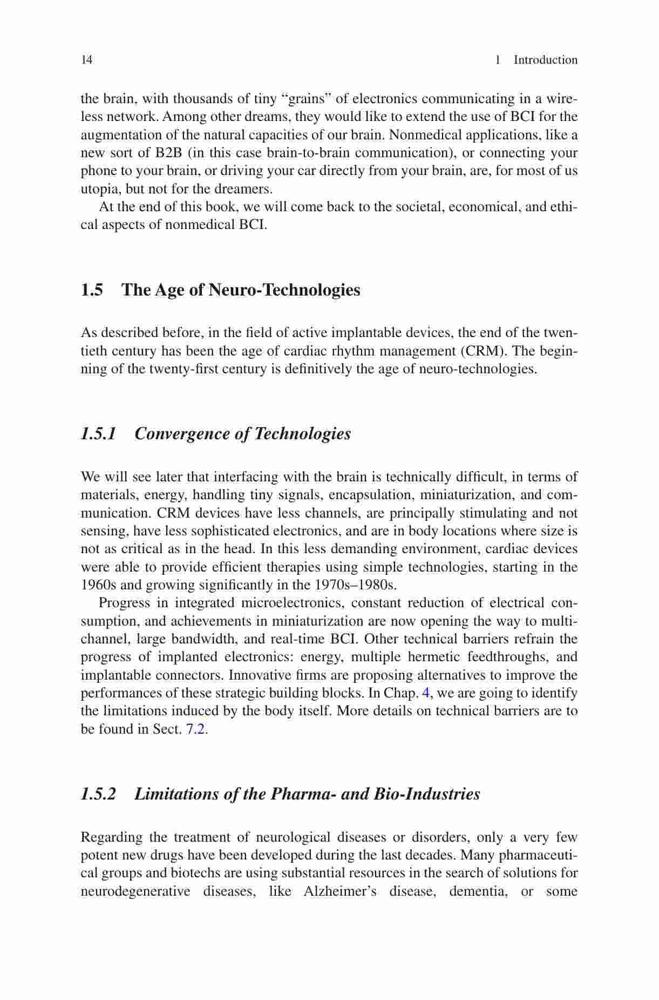 14 1 Introduction

the brain, with thousands of tiny “grains” of electronics communicating in a wireless network. Among other dreams, they would like to extend the use of BCI for the augmentation of the natural capacities of our brain. Nonmedical applications, like a new sort of B2B (in this case brain-to-brain communication), or connecting your phone to your brain, or driving your car directly from your brain, are, for most of us utopia, but not for the dreamers.

At the end of this book, we will come back to the societal, economical, and ethical aspects of nonmedical BCI.

1.5 The Age of Neuro-Technologies

As described before, in the field of active implantable devices, the end of the twentieth century has been the age of cardiac rhythm management (CRM). The beginning of the twenty-first century is definitively the age of neuro-technologies.

1.5.1 Convergence of Technologies

We will see later that interfacing with the brain is technically difficult, in terms of materials, energy, handling tiny signals, encapsulation, miniaturization, and communication. CRM devices have less channels, are principally stimulating and not sensing, have less sophisticated electronics, and are in body locations where size is not as critical as in the head. In this less demanding environment, cardiac devices were able to provide efficient therapies using simple technologies, starting in the 1960s and growing significantly in the 1970s–1980s.

Progress in integrated microelectronics, constant reduction of electrical consumption, and achievements in miniaturization are now opening the way to multichannel, large bandwidth, and real-time BCI. Other technical barriers refrain the progress of implanted electronics: energy, multiple hermetic feedthroughs, and implantable connectors. Innovative firms are proposing alternatives to improve the performances of these strategic building blocks. In Chap. 4, we are going to identify the limitations induced by the body itself. More details on technical barriers are to be found in Sect. 7.2.

1.5.2 Limitations of the Pharma- and Bio-Industries

Regarding the treatment of neurological diseases or disorders, only a very few potent new drugs have been developed during the last decades. Many pharmaceutical groups and biotechs are using substantial resources in the search of solutions for neurodegenerative diseases, like Alzheimer’s disease, dementia, or some